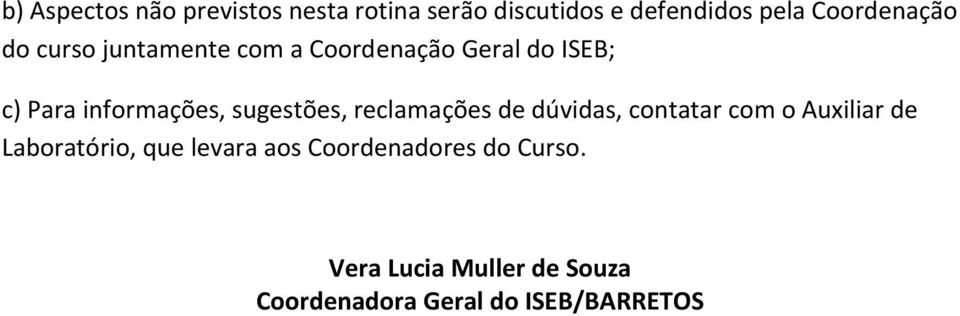 b) Aspectos não previstos nesta rotina serão discutidos e defendidos pela Coordenação do curso juntamente com a Coordenação Geral do ISEB;

c) Para informações, sugestões, reclamações de dúvidas, contatar com o Auxiliar de Laboratório, que levara aos Coordenadores do Curso.

Vera Lucia Muller de Souza
Coordenadora Geral do ISEB/BARRETOS